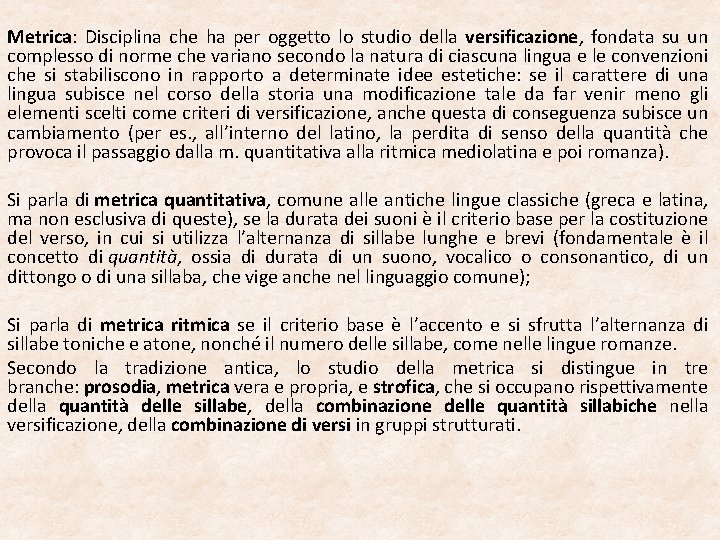 Metrica: Disciplina che ha per oggetto lo studio della versificazione, fondata su un complesso di norme che variano secondo la natura di ciascuna lingua e le convenzioni che si stabiliscono in rapporto a determinate idee estetiche: se il carattere di una lingua subisce nel corso della storia una modificazione tale da far venir meno gli elementi scelti come criteri di versificazione, anche questa di conseguenza subisce un cambiamento (per es., all'interno del latino, la perdita di senso della quantità che provoca il passaggio dalla m. quantitativa alla ritmica mediolatina e poi romanza).

Si parla di metrica quantitativa, comune alle antiche lingue classiche (greca e latina, ma non esclusiva di queste), se la durata dei suoni è il criterio base per la costituzione del verso, in cui si utilizza l'alternanza di sillabe lunghe e brevi (fondamentale è il concetto di quantità, ossia di durata di un suono, vocalico o consonantico, di un dittongo o di una sillaba, che vige anche nel linguaggio comune);

Si parla di metrica ritmica se il criterio base è l'accento e si sfrutta l'alternanza di sillabe toniche e atone, nonché il numero delle sillabe, come nelle lingue romanze.

Secondo la tradizione antica, lo studio della metrica si distingue in tre branche: prosodia, metrica vera e propria, e strofica, che si occupano rispettivamente della quantità delle sillabe, della combinazione delle quantità sillabiche nella versificazione, della combinazione di versi in gruppi strutturati.